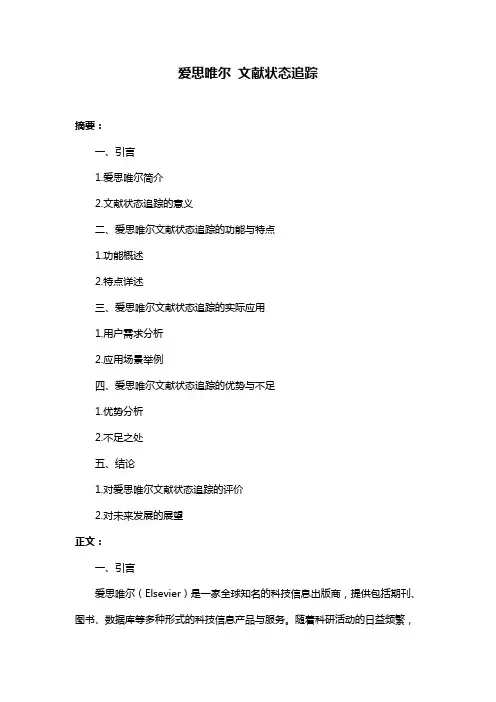 爱思唯尔 文献状态追踪

摘要：

一、引言

1.爱思唯尔简介

2.文献状态追踪的意义

二、爱思唯尔文献状态追踪的功能与特点

1.功能概述

2.特点详述

三、爱思唯尔文献状态追踪的实际应用

1.用户需求分析

2.应用场景举例

四、爱思唯尔文献状态追踪的优势与不足

1.优势分析

2.不足之处

五、结论

1.对爱思唯尔文献状态追踪的评价

2.对未来发展的展望

正文：

一、引言

爱思唯尔（Elsevier）是一家全球知名的科技信息出版商，提供包括期刊、图书、数据库等多种形式的科技信息产品与服务。随着科研活动的日益频繁，